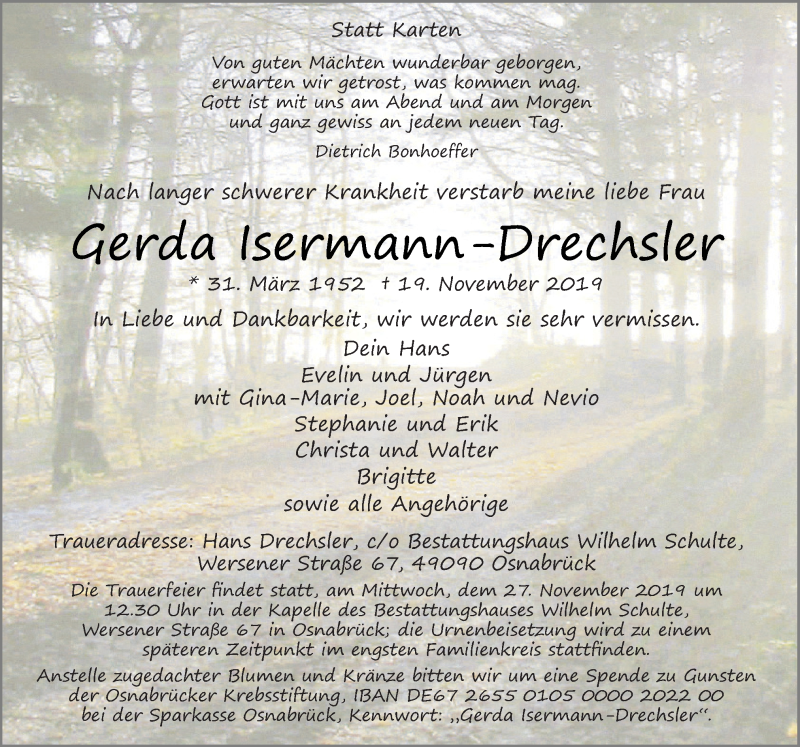 Statt Karten

Von guten Mächten wunderbar geborgen,
erwarten wir getrost, was kommen mag.
Gott ist mit uns am Abend und am Morgen
und ganz gewiss an jedem neuen Tag.

Dietrich Bonhoeffer

Nach langer schwerer Krankheit verstarb meine liebe Frau

Gerda Isermann-Drechsler

* 31. März 1952 † 19. November 2019

In Liebe und Dankbarkeit, wir werden sie sehr vermissen.

Dein Hans
Evelin und Jürgen
mit Gina-Marie, Joel, Noah und Nevio
Stephanie und Erik
Christa und Walter
Brigitte
sowie alle Angehörige

Traueradresse: Hans Drechsler, c/o Bestattungshaus Wilhelm Schulte, Wersener Straße 67, 49090 Osnabrück

Die Trauerfeier findet statt, am Mittwoch, dem 27. November 2019 um 12.30 Uhr in der Kapelle des Bestattungshauses Wilhelm Schulte, Wersener Straße 67 in Osnabrück; die Urnenbeisetzung wird zu einem späteren Zeitpunkt im engsten Familienkreis stattfinden.

Anstelle zugedachter Blumen und Kränze bitten wir um eine Spende zu Gunsten der Osnabrücker Krebsstiftung, IBAN DE67 2655 0105 0000 2022 00 bei der Sparkasse Osnabrück, Kennwort: „Gerda Isermann-Drechsler“.